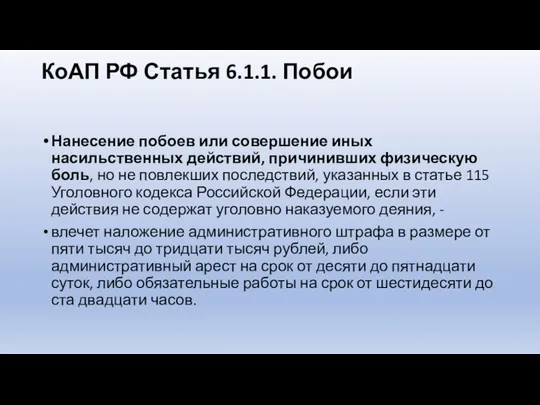 КоАП РФ Статья 6.1.1. Побои

• Нанесение побоев или совершение иных насильственных действий, причинивших физическую боль, но не повлекших последствий, указанных в статье 115 Уголовного кодекса Российской Федерации, если эти действия не содержат уголовно наказуемого деяния, -

• влечет наложение административного штрафа в размере от пяти тысяч до тридцати тысяч рублей, либо административный арест на срок от десяти до пятнадцати суток, либо обязательные работы на срок от шестидесяти до ста двадцати часов.